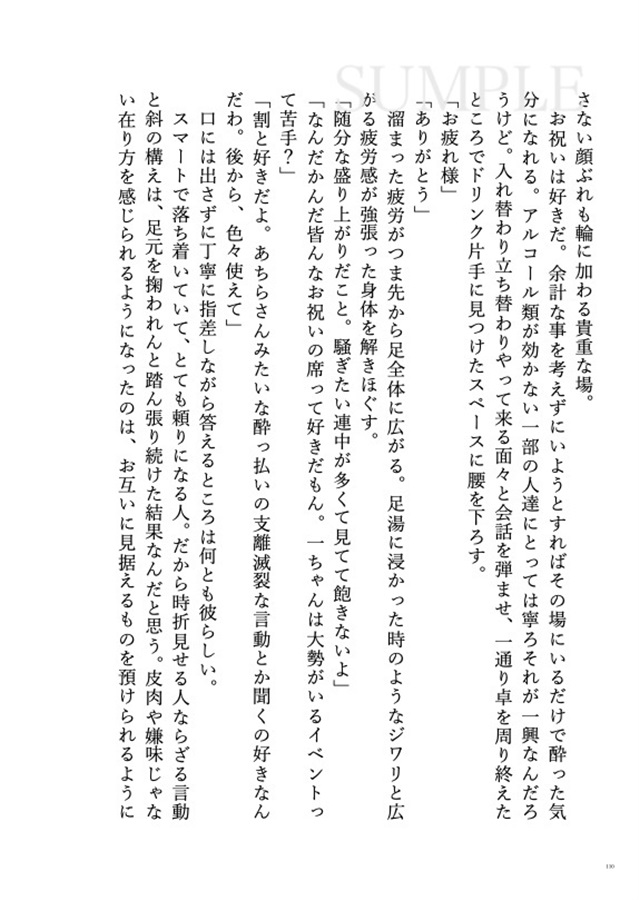 SUMPLE

さない顔ぶれも輪に加わる貴重な場。

お祝いは好きだ。余計な事を考えずにいようとすればその場にいるだけで酔った気分になれる。アルコール類が効かない一部の人達にとっては寧ろそれが一興なんだろうけど。入れ替わり立ち替わりやって来る面々と会話を弾ませ、一通り卓を周り終えたところでドリンク片手に見つけたスペースに腰を下ろす。

「お疲れ様」

「ありがとう」

溜まった疲労がつま先から足全体に広がる。足湯に浸かった時のようなジワリと広がる疲労感が強張った身体を解きほぐす。

「随分な盛り上がりだこと。騒ぎたい連中が多くて見てて飽きないよ」

「なんだかんだ皆んなお祝いの席って好きだもん。一ちゃんは大勢がいるイベントって苦手？」

「割と好きだよ。あちらさんみたいな酔っ払いの支離滅裂な言動とか聞くの好きなんだわ。後から、色々使えて」

口には出さずに丁寧に指差しながら答えるところは何とも彼らしい。

スマートで落ち着いていて、とても頼りになる人。だから時折見せる人ならざる言動と斜の構えは、足元を掬われんと踏ん張り続けた結果なんだと思う。皮肉や嫌味じゃない在り方を感じられるようになったのは、お互いに見据えるものを預けられるように

130